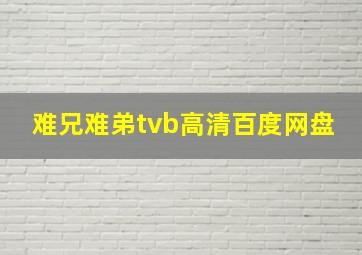 难兄难弟tvb高清百度网盘